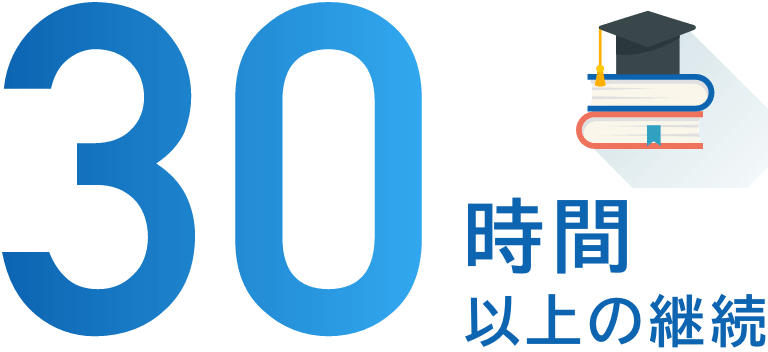 30
時間
以上の継続